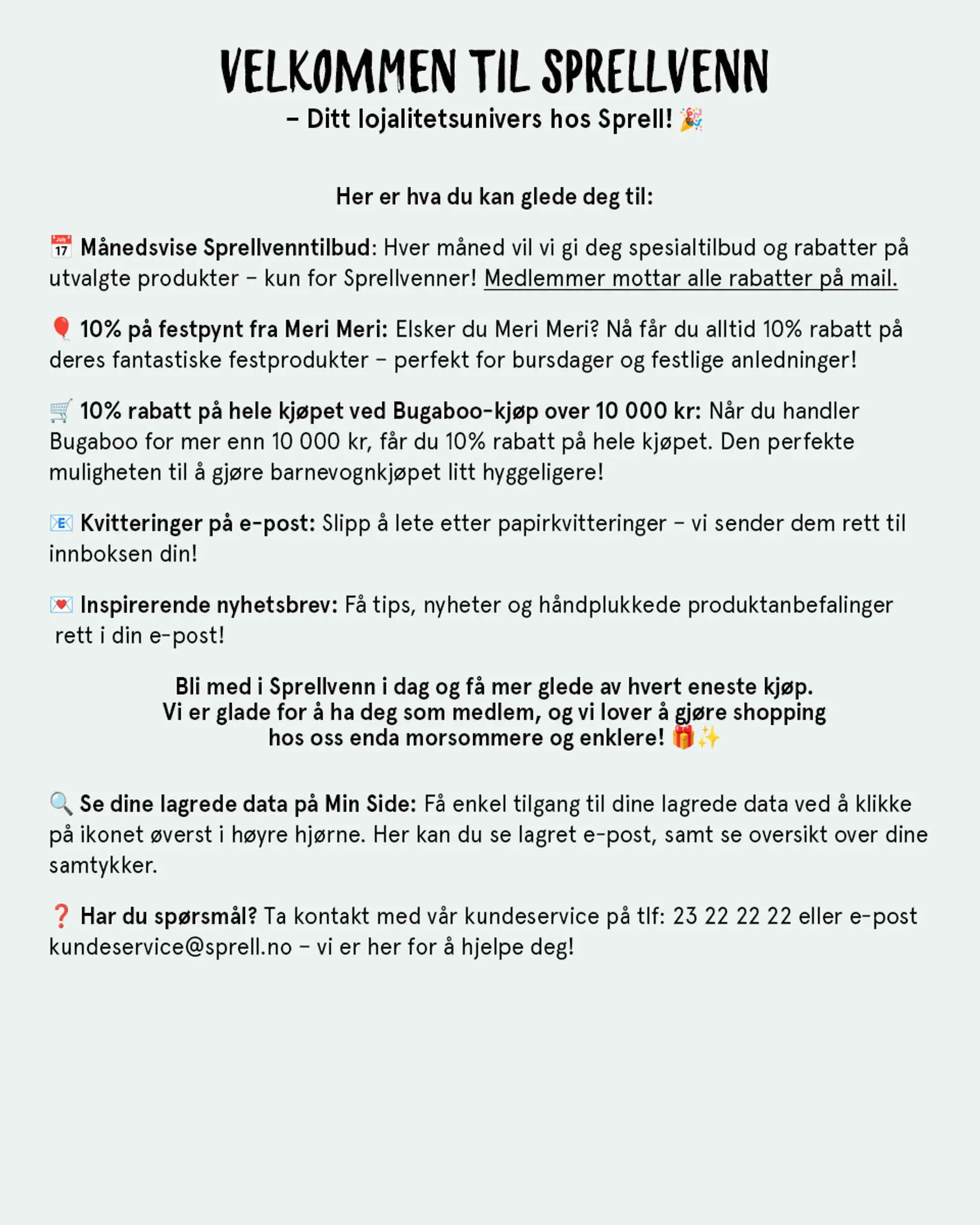 VELKOMMEN TIL SPRELLVENN
– Ditt lojalitetsunivers hos Sprell! 🎉

Her er hva du kan glede deg til:

📅 Månedsvise Sprellvenntilbud: Hver måned vil vi gi deg spesialtilbud og rabatter på utvalgte produkter – kun for Sprellvenner! Medlemmer mottar alle rabatter på mail.

🎈 10% på festpynt fra Meri Meri: Elsker du Meri Meri? Nå får du alltid 10% rabatt på deres fantastiske festprodukter – perfekt for bursdager og festlige anledninger!

🛒 10% rabatt på hele kjøpet ved Bugaboo-kjøp over 10 000 kr: Når du handler Bugaboo for mer enn 10 000 kr, får du 10% rabatt på hele kjøpet. Den perfekte muligheten til å gjøre barnevognkjøpet litt hyggeligere!

📧 Kvitteringer på e-post: Slipp å lete etter papirkvitteringer – vi sender dem rett til innboksen din!

💌 Inspirerende nyhetsbrev: Få tips, nyheter og håndplukkede produktanbefalinger rett i din e-post!

Bli med i Sprellvenn i dag og få mer glede av hvert eneste kjøp.
Vi er glade for å ha deg som medlem, og vi lover å gjøre shopping hos oss enda morsommere og enklere! 🎁✨

🔍 Se dine lagrede data på Min Side: Få enkel tilgang til dine lagrede data ved å klikke på ikonet øverst i høyre hjørne. Her kan du se lagret e-post, samt se oversikt over dine samtykker.

❓ Har du spørsmål? Ta kontakt med vår kundeservice på tlf: 23 22 22 22 eller e-post kundeservice@sprell.no – vi er her for å hjelpe deg!